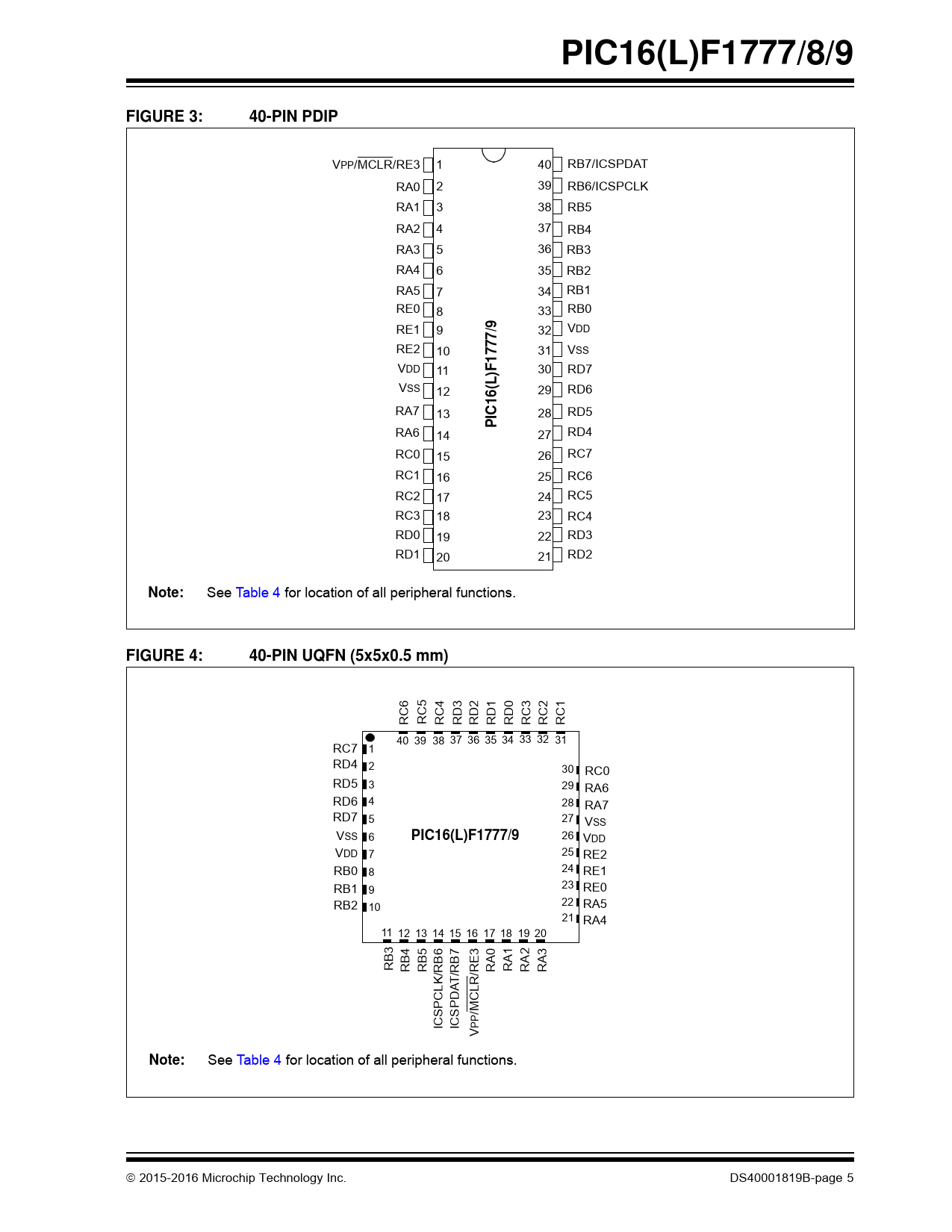 PIC16(L)F1777/8/9

FIGURE 3: 40-PIN PDIP

VPP/$\overline{MCLR}$/RE3 1
RA0 2
RA1 3
RA2 4
RA3 5
RA4 6
RA5 7
RE0 8
RE1 9
RE2 10
VDD 11
VSS 12
RA7 13
RA6 14
RC0 15
RC1 16
RC2 17
RC3 18
RD0 19
RD1 20

PIC16(L)F1777/9

40 RB7/ICSPDAT
39 RB6/ICSPCLK
38 RB5
37 RB4
36 RB3
35 RB2
34 RB1
33 RB0
32 VDD
31 VSS
30 RD7
29 RD6
28 RD5
27 RD4
26 RC7
25 RC6
24 RC5
23 RC4
22 RD3
21 RD2

Note: See Table 4 for location of all peripheral functions.

FIGURE 4: 40-PIN UQFN (5x5x0.5 mm)

RC6 RC5 RC4 RD3 RD2 RD1 RD0 RC3 RC2 RC1
40 39 38 37 36 35 34 33 32 31

RC7 1
RD4 2
RD5 3
RD6 4
RD7 5
VSS 6
VDD 7
RB0 8
RB1 9
RB2 10

PIC16(L)F1777/9

30 RC0
29 RA6
28 RA7
27 VSS
26 VDD
25 RE2
24 RE1
23 RE0
22 RA5
21 RA4

11 12 13 14 15 16 17 18 19 20
RB3 RB4 RB5 ICSPCLK/RB6 ICSPDAT/RB7 VPP/$\overline{MCLR}$/RE3 RA0 RA1 RA2 RA3

Note: See Table 4 for location of all peripheral functions.

© 2015-2016 Microchip Technology Inc.
DS40001819B-page 5